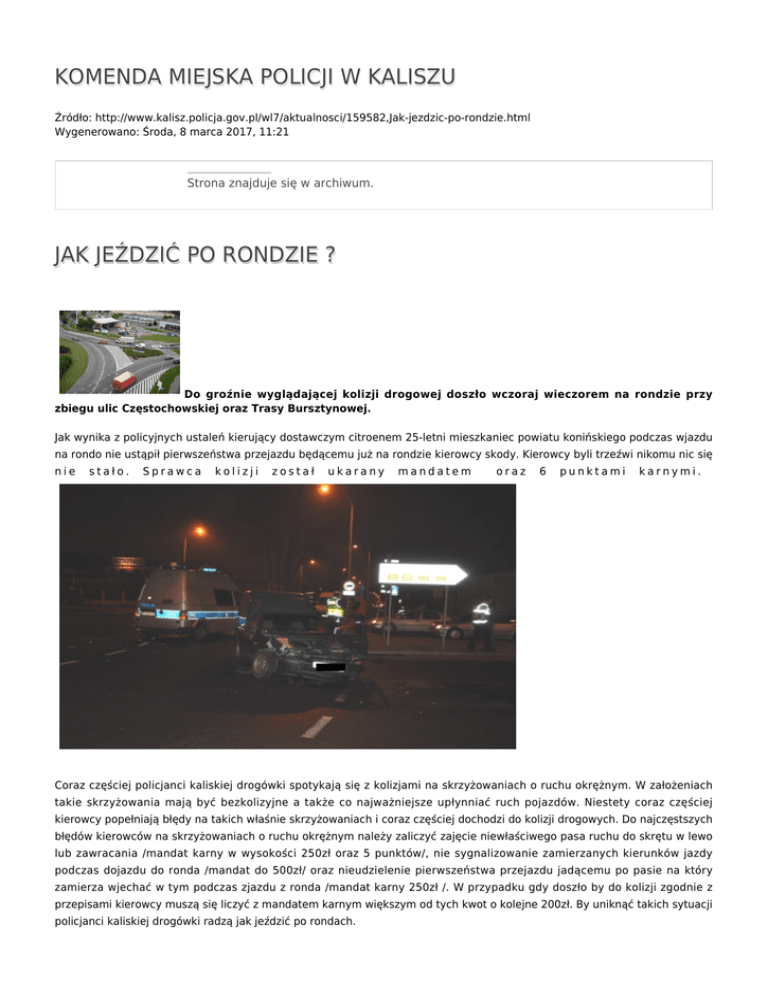 KOMENDA MIEJSKA POLICJI W KALISZU

Źródło: http://www.kalisz.policja.gov.pl/wl7/aktualnosci/159582,Jak-jezdzic-po-rondzie.html
Wygenerowano: Środa, 8 marca 2017, 11:21

Strona znajduje się w archiwum.

JAK JEŹDZIĆ PO RONDZIE ?

Do groźnie wyglądającej kolizji drogowej doszło wczoraj wieczorem na rondzie przy zbiegu ulic Częstochowskiej oraz Trasy Bursztynowej.

Jak wynika z policyjnych ustaleń kierujący dostawczym citroenem 25-letni mieszkaniec powiatu konińskiego podczas wjazdu na rondo nie ustąpił pierwszeństwa przejazdu będącemu już na rondzie kierowcy skody. Kierowcy byli trzeźwi nikomu nic się nie stało. Sprawca kolizji został ukarany mandatem oraz 6 punktami karnymi.

Coraz częściej policjanci kaliskiej drogówki spotykają się z kolizjami na skrzyżowaniach o ruchu okrężnym. W założeniach takie skrzyżowania mają być bezkolizyjne a także co najważniejsze upłynniać ruch pojazdów. Niestety coraz częściej kierowcy popełniają błędy na takich właśnie skrzyżowaniach i coraz częściej dochodzi do kolizji drogowych. Do najczęstszych błędów kierowców na skrzyżowaniach o ruchu okrężnym należy zaliczyć zajęcie niewłaściwego pasa ruchu do skrętu w lewo lub zawracania /mandat karny w wysokości 250zł oraz 5 punktów/, nie sygnalizowanie zamierzanych kierunków jazdy podczas dojazdu do ronda /mandat do 500zł/ oraz nieudzielenie pierwszeństwa przejazdu jadącemu po pasie na który zamierza wjechać w tym podczas zjazdu z ronda /mandat karny 250zł /. W przypadku gdy doszło by do kolizji zgodnie z przepisami kierowcy muszą się liczyć z mandatem karnym większym od tych kwot o kolejne 200zł. By uniknąć takich sytuacji policjanci kaliskiej drogówki radzą jak jeździć po rondach.